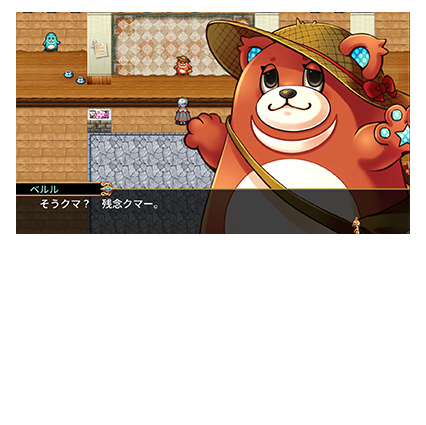 ベルル
そうクマ？　残念クマー。